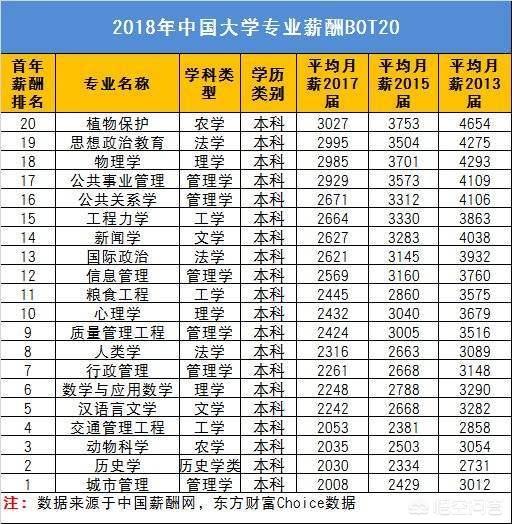 2018年中国大学专业薪酬BOT20

| 首年薪酬排名 | 专业名称 | 学科类型 | 学历类别 | 平均月薪2017届 | 平均月薪2015届 | 平均月薪2013届 |
|---|---|---|---|---|---|---|
| 20 | 植物保护 | 农学 | 本科 | 3027 | 3753 | 4654 |
| 19 | 思想政治教育 | 法学 | 本科 | 2995 | 3504 | 4275 |
| 18 | 物理学 | 理学 | 本科 | 2985 | 3701 | 4293 |
| 17 | 公共事业管理 | 管理学 | 本科 | 2929 | 3573 | 4109 |
| 16 | 公共关系学 | 管理学 | 本科 | 2671 | 3312 | 4106 |
| 15 | 工程力学 | 工学 | 本科 | 2664 | 3330 | 3863 |
| 14 | 新闻学 | 文学 | 本科 | 2627 | 3283 | 4038 |
| 13 | 国际政治 | 法学 | 本科 | 2621 | 3145 | 3932 |
| 12 | 信息管理 | 管理学 | 本科 | 2569 | 3160 | 3760 |
| 11 | 粮食工程 | 工学 | 本科 | 2445 | 2860 | 3575 |
| 10 | 心理学 | 理学 | 本科 | 2432 | 3040 | 3679 |
| 9 | 质量管理工程 | 管理学 | 本科 | 2424 | 3005 | 3516 |
| 8 | 人类学 | 法学 | 本科 | 2316 | 2663 | 3089 |
| 7 | 行政管理 | 管理学 | 本科 | 2261 | 2668 | 3148 |
| 6 | 数学与应用数学 | 理学 | 本科 | 2248 | 2788 | 3290 |
| 5 | 汉语言文学 | 文学 | 本科 | 2242 | 2668 | 3282 |
| 4 | 交通管理工程 | 工学 | 本科 | 2053 | 2381 | 2858 |
| 3 | 动物科学 | 农学 | 本科 | 2035 | 2503 | 3054 |
| 2 | 历史学 | 历史学类 | 本科 | 2030 | 2334 | 2731 |
| 1 | 城市管理 | 管理学 | 本科 | 2008 | 2429 | 3012 |

注：数据来源于中国薪酬网，东方财富Choice数据

悟空问答